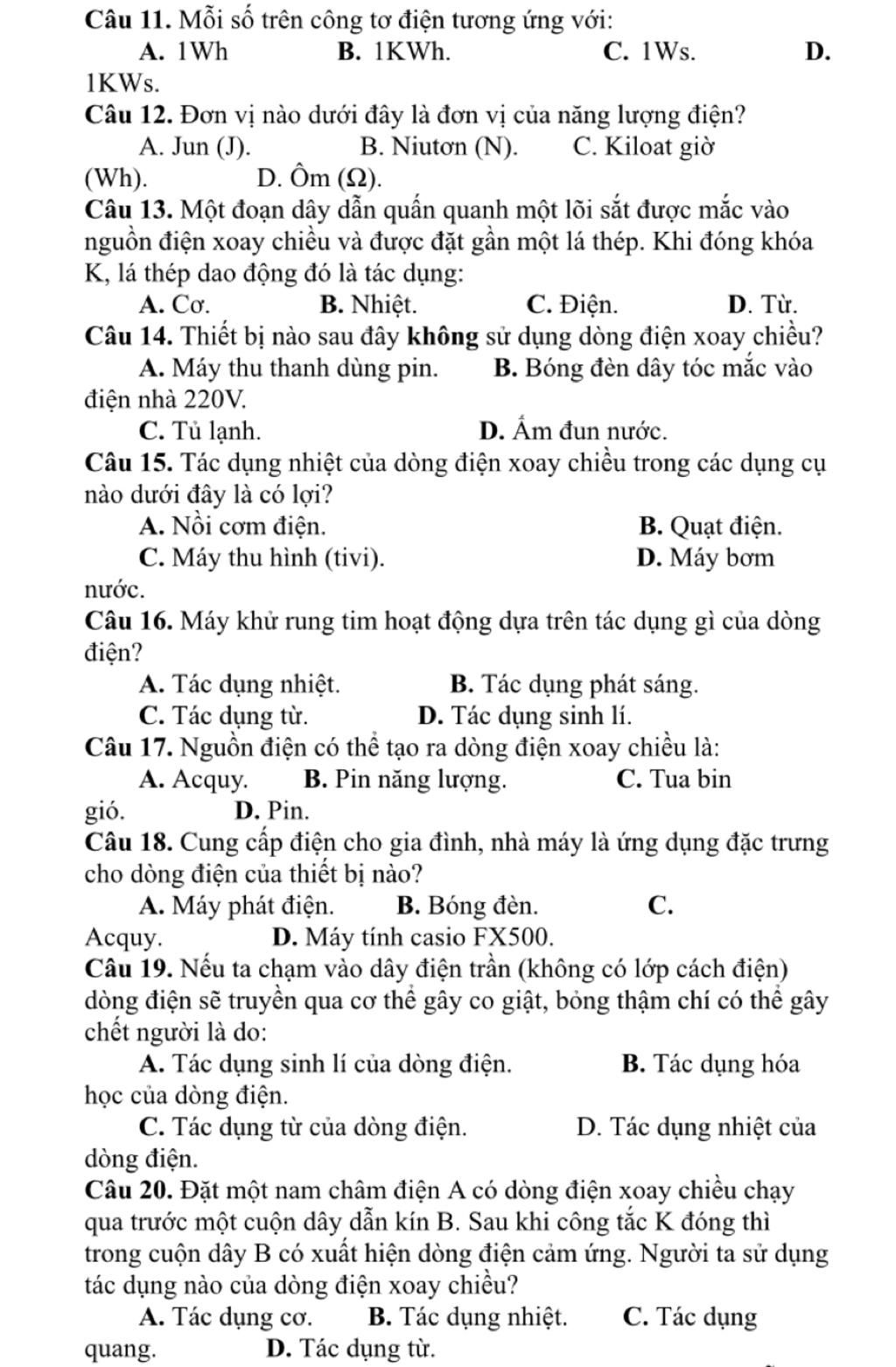 Câu 11. Mỗi số trên công tơ điện tương ứng với:
A. 1Wh B. 1KWh. C. 1Ws. D. 1KWs.
Câu 12. Đơn vị nào dưới đây là đơn vị của năng lượng điện?
A. Jun (J). B. Niutơn (N). C. Kiloat giờ (Wh). D. Ôm (Ω).
Câu 13. Một đoạn dây dẫn quấn quanh một lõi sắt được mắc vào nguồn điện xoay chiều và được đặt gần một lá thép. Khi đóng khóa K, lá thép dao động đó là tác dụng:
A. Cơ. B. Nhiệt. C. Điện. D. Từ.
Câu 14. Thiết bị nào sau đây không sử dụng dòng điện xoay chiều?
A. Máy thu thanh dùng pin. B. Bóng đèn dây tóc mắc vào điện nhà 220V.
C. Tủ lạnh. D. Ấm đun nước.
Câu 15. Tác dụng nhiệt của dòng điện xoay chiều trong các dụng cụ nào dưới đây là có lợi?
A. Nồi cơm điện. B. Quạt điện.
C. Máy thu hình (tivi). D. Máy bơm nước.
Câu 16. Máy khử rung tim hoạt động dựa trên tác dụng gì của dòng điện?
A. Tác dụng nhiệt. B. Tác dụng phát sáng.
C. Tác dụng từ. D. Tác dụng sinh lí.
Câu 17. Nguồn điện có thể tạo ra dòng điện xoay chiều là:
A. Acquy. B. Pin năng lượng. C. Tua bin gió. D. Pin.
Câu 18. Cung cấp điện cho gia đình, nhà máy là ứng dụng đặc trưng cho dòng điện của thiết bị nào?
A. Máy phát điện. B. Bóng đèn. C. Acquy. D. Máy tính casio FX500.
Câu 19. Nếu ta chạm vào dây điện trần (không có lớp cách điện) dòng điện sẽ truyền qua cơ thể gây co giật, bỏng thậm chí có thể gây chết người là do:
A. Tác dụng sinh lí của dòng điện. B. Tác dụng hóa học của dòng điện.
C. Tác dụng từ của dòng điện. D. Tác dụng nhiệt của dòng điện.
Câu 20. Đặt một nam châm điện A có dòng điện xoay chiều chạy qua trước một cuộn dây dẫn kín B. Sau khi công tắc K đóng thì trong cuộn dây B có xuất hiện dòng điện cảm ứng. Người ta sử dụng tác dụng nào của dòng điện xoay chiều?
A. Tác dụng cơ. B. Tác dụng nhiệt. C. Tác dụng quang. D. Tác dụng từ.